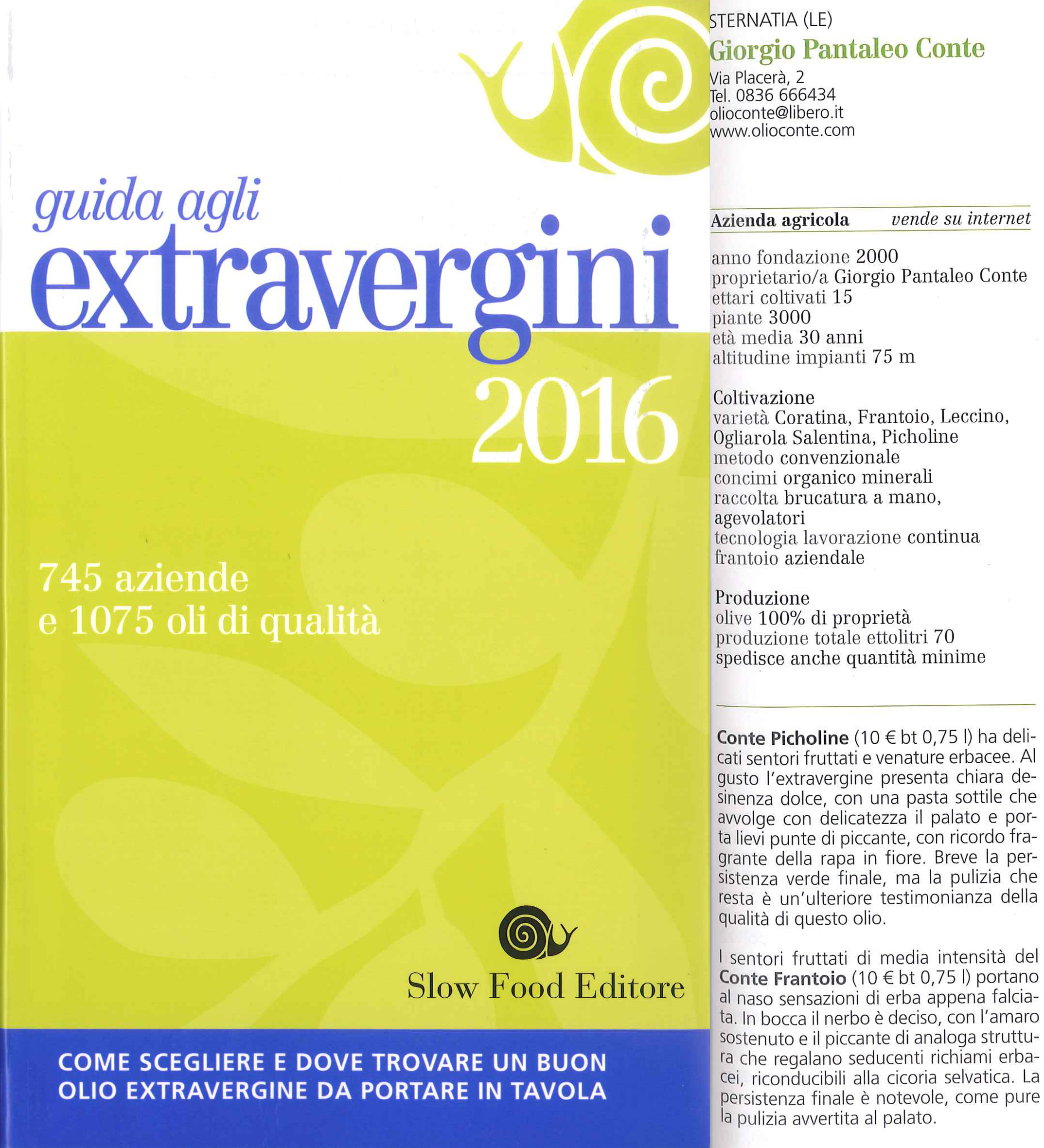 guida agli
extravergini
2016

745 aziende
e 1075 oli di qualità

Slow Food Editore

COME SCEGLIERE E DOVE TROVARE UN BUON OLIO EXTRAVERGINE DA PORTARE IN TAVOLA

STERNATIA (LE)
Giorgio Pantaleo Conte
Via Placerà, 2
Tel. 0836 666434
olioconte@libero.it
www.olioconte.com

Azienda agricola vende su internet

anno fondazione 2000
proprietario/a Giorgio Pantaleo Conte
ettari coltivati 15
piante 3000
età media 30 anni
altitudine impianti 75 m

Coltivazione
varietà Coratina, Frantoio, Leccino, Ogliarola Salentina, Picholine
metodo convenzionale
concimi organico minerali
raccolta brucatura a mano, agevolatori
tecnologia lavorazione continua
frantoio aziendale

Produzione
olive 100% di proprietà
produzione totale ettolitri 70
spedisce anche quantità minime

Conte Picholine (10 € bt 0,75 l) ha delicati sentori fruttati e venature erbacee. Al gusto l'extravergine presenta chiara desinenza dolce, con una pasta sottile che avvolge con delicatezza il palato e porta lievi punte di piccante, con ricordo fragrante della rapa in fiore. Breve la persistenza verde finale, ma la pulizia che resta è un'ulteriore testimonianza della qualità di questo olio.

I sentori fruttati di media intensità del Conte Frantoio (10 € bt 0,75 l) portano al naso sensazioni di erba appena falciata. In bocca il nerbo è deciso, con l'amaro sostenuto e il piccante di analoga struttura che regalano seducenti richiami erbacei, riconducibili alla cicoria selvatica. La persistenza finale è notevole, come pure la pulizia avvertita al palato.